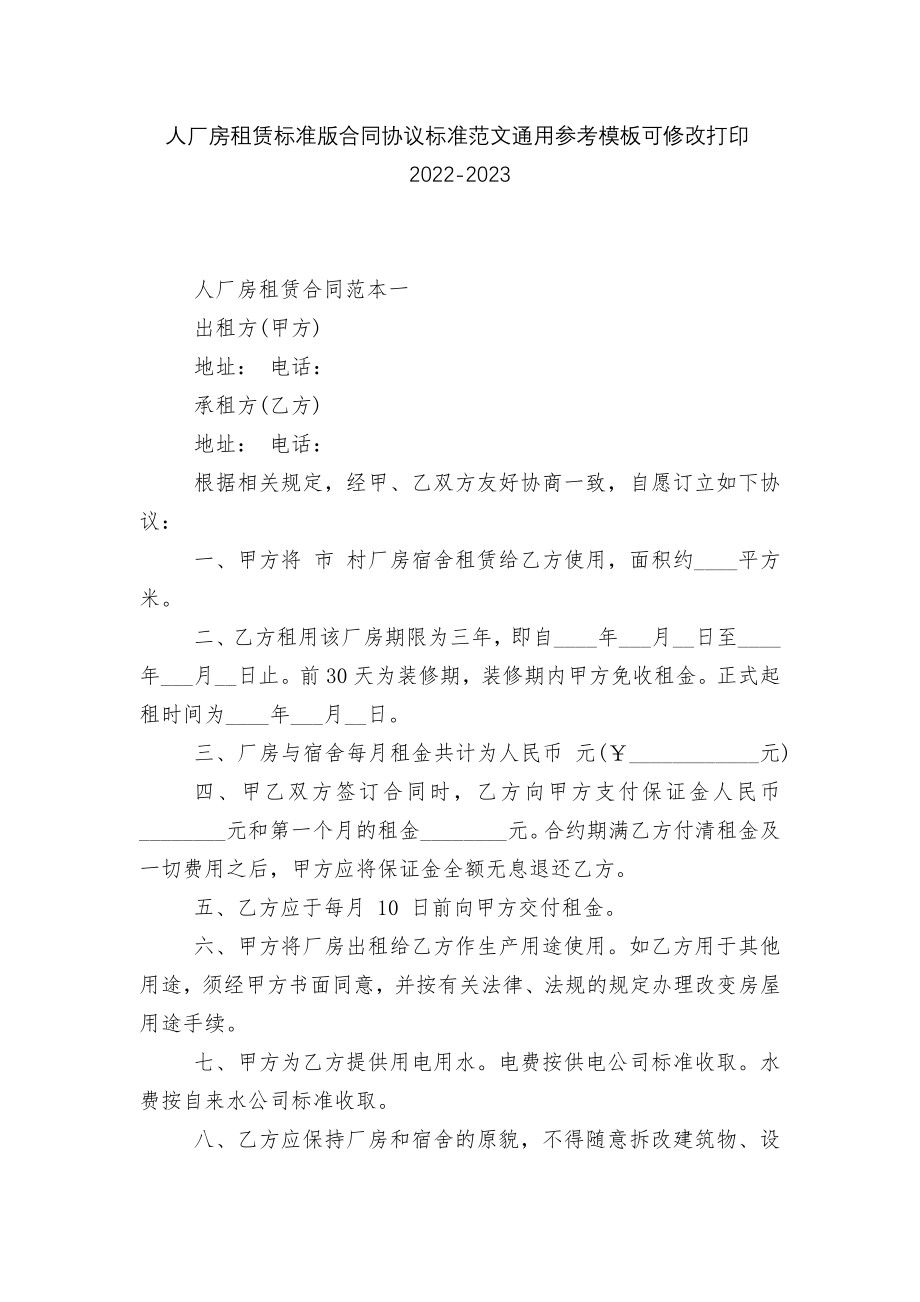 人厂房租赁标准版合同协议标准范文通用参考模板可修改打印

2022-2023

人厂房租赁合同范本一

出租方(甲方)

地址： 电话：

承租方(乙方)

地址： 电话：

根据相关规定，经甲、乙双方友好协商一致，自愿订立如下协议：

一、甲方将 市 村厂房宿舍租赁给乙方使用，面积约____平方米。

二、乙方租用该厂房期限为三年，即自____年___月__日至____年___月__日止。前30天为装修期，装修期内甲方免收租金。正式起租时间为____年___月__日。

三、厂房与宿舍每月租金共计为人民币 元(￥____________元)

四、甲乙双方签订合同时，乙方向甲方支付保证金人民币________元和第一个月的租金________元。合约期满乙方付清租金及一切费用之后，甲方应将保证金全额无息退还乙方。

五、乙方应于每月 10 日前向甲方交付租金。

六、甲方将厂房出租给乙方作生产用途使用。如乙方用于其他用途，须经甲方书面同意，并按有关法律、法规的规定办理改变房屋用途手续。

七、甲方为乙方提供用电用水。电费按供电公司标准收取。水费按自来水公司标准收取。

八、乙方应保持厂房和宿舍的原貌，不得随意拆改建筑物、设